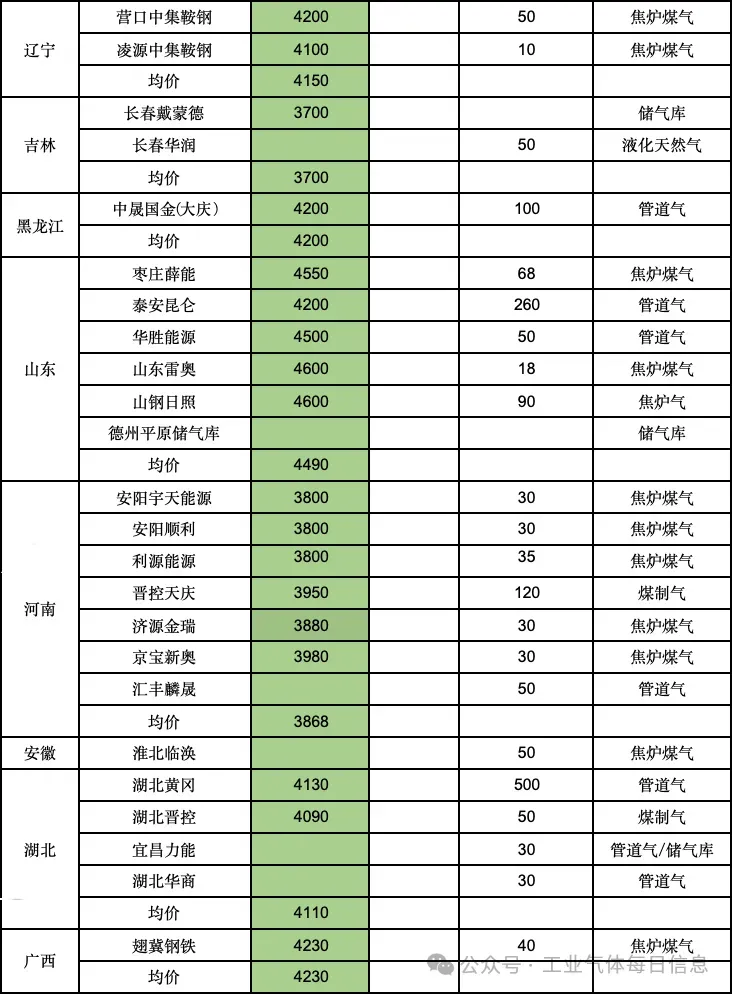 | | | | | | |
|---|---|---|---|---|---|
| 辽宁 | 营口中集鞍钢 | 4200 | | 50 | 焦炉煤气 |
| | 凌源中集鞍钢 | 4100 | | 10 | 焦炉煤气 |
| | 均价 | 4150 | | | |
| 吉林 | 长春戴蒙德 | 3700 | | | 储气库 |
| | 长春华润 | | | 50 | 液化天然气 |
| | 均价 | 3700 | | | |
| 黑龙江 | 中晟国金(大庆) | 4200 | | 100 | 管道气 |
| | 均价 | 4200 | | | |
| 山东 | 枣庄薛能 | 4550 | | 68 | 焦炉煤气 |
| | 泰安昆仑 | 4200 | | 260 | 管道气 |
| | 华胜能源 | 4500 | | 50 | 管道气 |
| | 山东雷奥 | 4600 | | 18 | 焦炉煤气 |
| | 山钢日照 | 4600 | | 90 | 焦炉气 |
| | 德州平原储气库 | | | | 储气库 |
| | 均价 | 4490 | | | |
| 河南 | 安阳宇天能源 | 3800 | | 30 | 焦炉煤气 |
| | 安阳顺利 | 3800 | | 30 | 焦炉煤气 |
| | 利源能源 | 3800 | | 35 | 焦炉煤气 |
| | 晋控天庆 | 3950 | | 120 | 煤制气 |
| | 济源金瑞 | 3880 | | 30 | 焦炉煤气 |
| | 京宝新奥 | 3980 | | 30 | 焦炉煤气 |
| | 汇丰麟晟 | | | 50 | 管道气 |
| | 均价 | 3868 | | | |
| 安徽 | 淮北临涣 | | | 50 | 焦炉煤气 |
| 湖北 | 湖北黄冈 | 4130 | | 500 | 管道气 |
| | 湖北晋控 | 4090 | | 50 | 煤制气 |
| | 宜昌力能 | | | 30 | 管道气/储气库 |
| | 湖北华商 | | | 30 | 管道气 |
| | 均价 | 4110 | | | |
| 广西 | 翅冀钢铁 | 4230 | | 40 | 焦炉煤气 |
| | 均价 | 4230 | | | |

公众号 · 工业气体每日信息